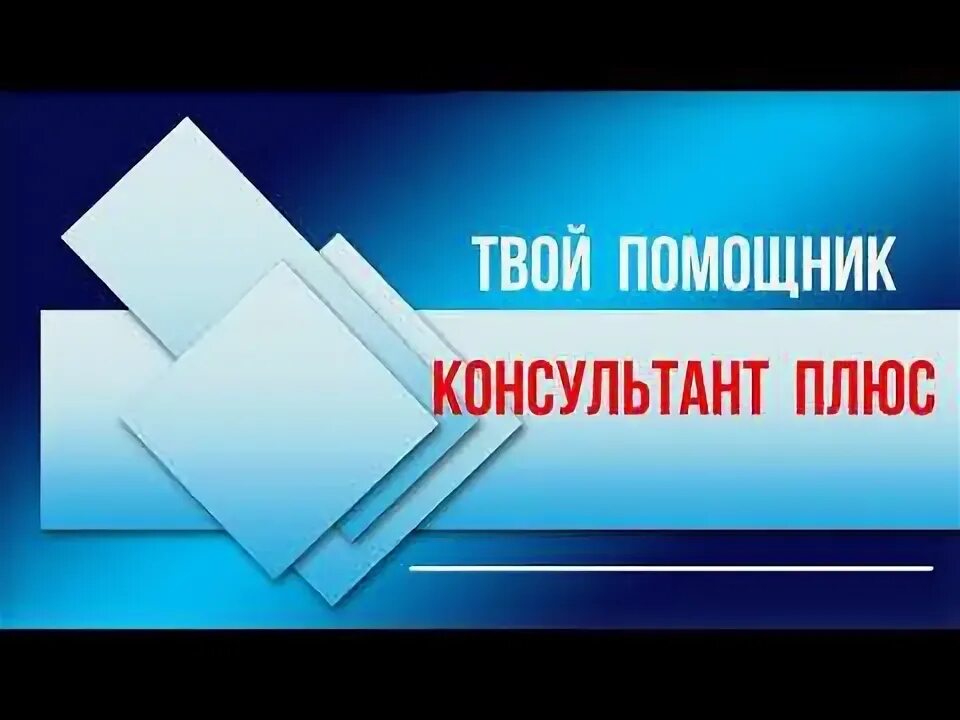 ТВОЙ ПОМОЩНИК
КОНСУЛЬТАНТ ПЛЮС